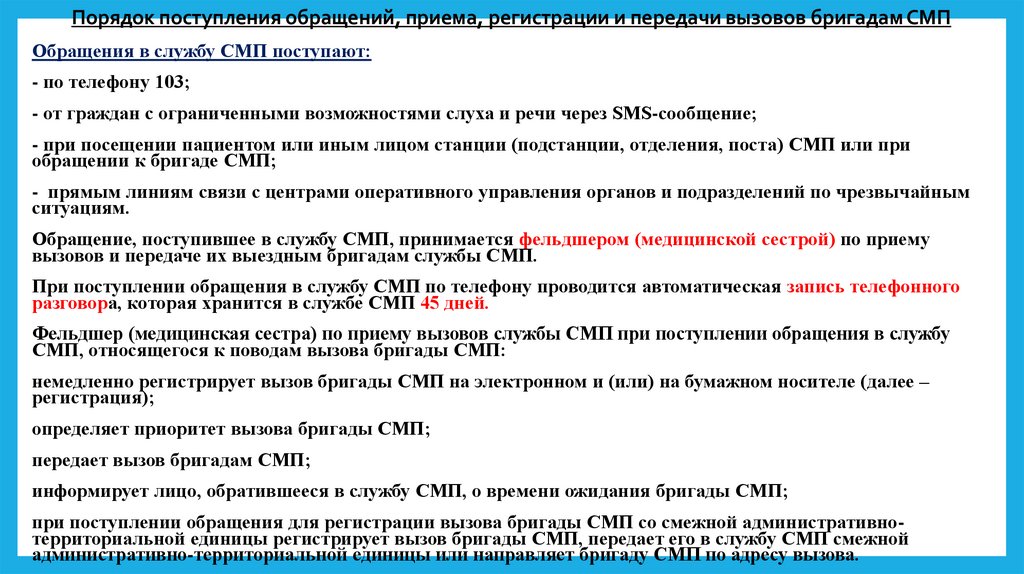 Порядок поступления обращений, приема, регистрации и передачи вызовов бригадам СМП

Обращения в службу СМП поступают:

- по телефону 103;

- от граждан с ограниченными возможностями слуха и речи через SMS-сообщение;

- при посещении пациентом или иным лицом станции (подстанции, отделения, поста) СМП или при обращении к бригаде СМП;

- прямым линиям связи с центрами оперативного управления органов и подразделений по чрезвычайным ситуациям.

Обращение, поступившее в службу СМП, принимается фельдшером (медицинской сестрой) по приему вызовов и передаче их выездным бригадам службы СМП.

При поступлении обращения в службу СМП по телефону проводится автоматическая запись телефонного разговора, которая хранится в службе СМП 45 дней.

Фельдшер (медицинская сестра) по приему вызовов службы СМП при поступлении обращения в службу СМП, относящегося к поводам вызова бригады СМП:

немедленно регистрирует вызов бригады СМП на электронном и (или) на бумажном носителе (далее – регистрация);

определяет приоритет вызова бригады СМП;

передает вызов бригадам СМП;

информирует лицо, обратившееся в службу СМП, о времени ожидания бригады СМП;

при поступлении обращения для регистрации вызова бригады СМП со смежной административно-территориальной единицы регистрирует вызов бригады СМП, передает его в службу СМП смежной административно-территориальной единицы или направляет бригаду СМП по адресу вызова.